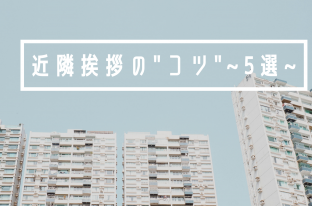 近隣挨拶の"コツ"~5選~